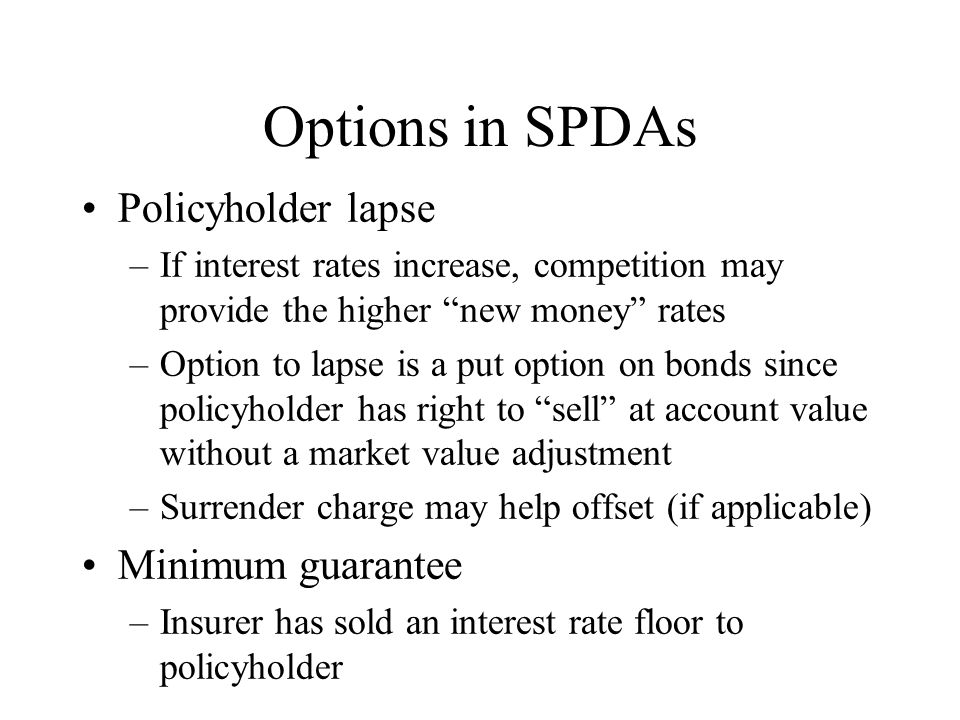 Options in SPDAs

• Policyholder lapse
– If interest rates increase, competition may provide the higher “new money” rates
– Option to lapse is a put option on bonds since policyholder has right to “sell” at account value without a market value adjustment
– Surrender charge may help offset (if applicable)

• Minimum guarantee
– Insurer has sold an interest rate floor to policyholder